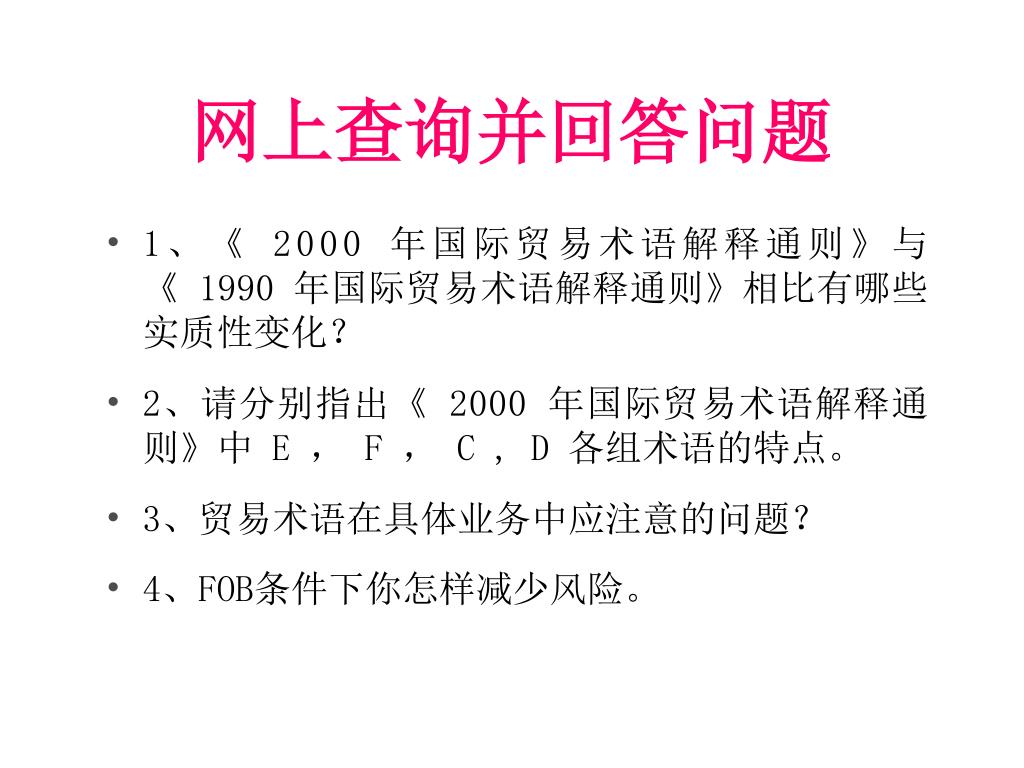 网上查询并回答问题

• 1、《 2000 年国际贸易术语解释通则》与《 1990 年国际贸易术语解释通则》相比有哪些实质性变化？

• 2、请分别指出《 2000 年国际贸易术语解释通则》中 E ， F ， C ，D 各组术语的特点。

• 3、贸易术语在具体业务中应注意的问题？

• 4、FOB条件下你怎样减少风险。